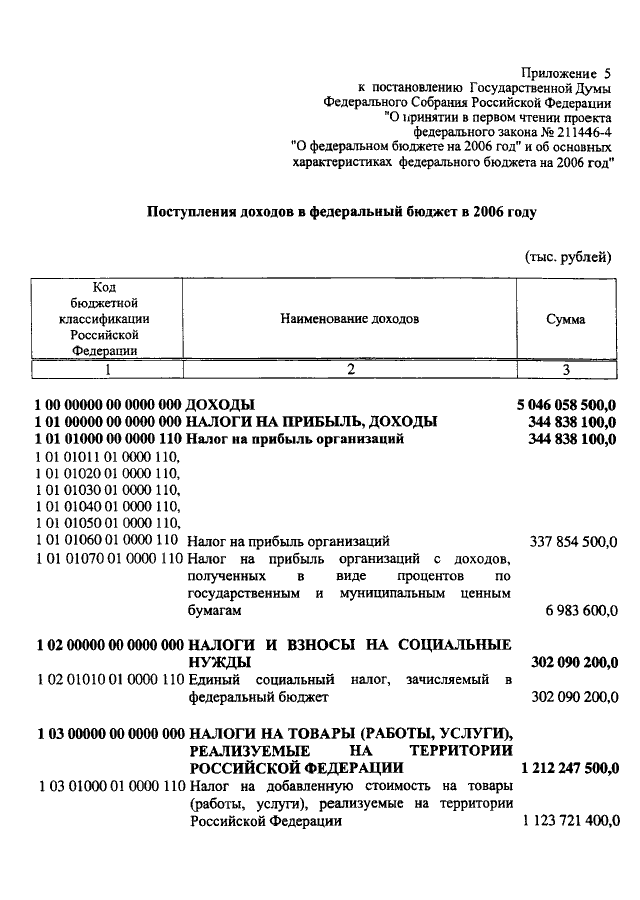 Приложение 5
к постановлению Государственной Думы
Федерального Собрания Российской Федерации
"О принятии в первом чтении проекта
федерального закона № 211446-4
"О федеральном бюджете на 2006 год" и об основных
характеристиках федерального бюджета на 2006 год"

Поступления доходов в федеральный бюджет в 2006 году

(тыс. рублей)

| Код бюджетной классификации Российской Федерации | Наименование доходов | Сумма |
|---|---|---|
| 1 | 2 | 3 |
| 1 00 00000 00 0000 000 | ДОХОДЫ | 5 046 058 500,0 |
| 1 01 00000 00 0000 000 | НАЛОГИ НА ПРИБЫЛЬ, ДОХОДЫ | 344 838 100,0 |
| 1 01 01000 00 0000 110 | Налог на прибыль организаций | 344 838 100,0 |
| 1 01 01011 01 0000 110, 1 01 01020 01 0000 110, 1 01 01030 01 0000 110, 1 01 01040 01 0000 110, 1 01 01050 01 0000 110, 1 01 01060 01 0000 110 | Налог на прибыль организаций | 337 854 500,0 |
| 1 01 01070 01 0000 110 | Налог на прибыль организаций с доходов, полученных в виде процентов по государственным и муниципальным ценным бумагам | 6 983 600,0 |
| 1 02 00000 00 0000 000 | НАЛОГИ И ВЗНОСЫ НА СОЦИАЛЬНЫЕ НУЖДЫ | 302 090 200,0 |
| 1 02 01010 01 0000 110 | Единый социальный налог, зачисляемый в федеральный бюджет | 302 090 200,0 |
| 1 03 00000 00 0000 000 | НАЛОГИ НА ТОВАРЫ (РАБОТЫ, УСЛУГИ), РЕАЛИЗУЕМЫЕ НА ТЕРРИТОРИИ РОССИЙСКОЙ ФЕДЕРАЦИИ | 1 212 247 500,0 |
| 1 03 01000 01 0000 110 | Налог на добавленную стоимость на товары (работы, услуги), реализуемые на территории Российской Федерации | 1 123 721 400,0 |